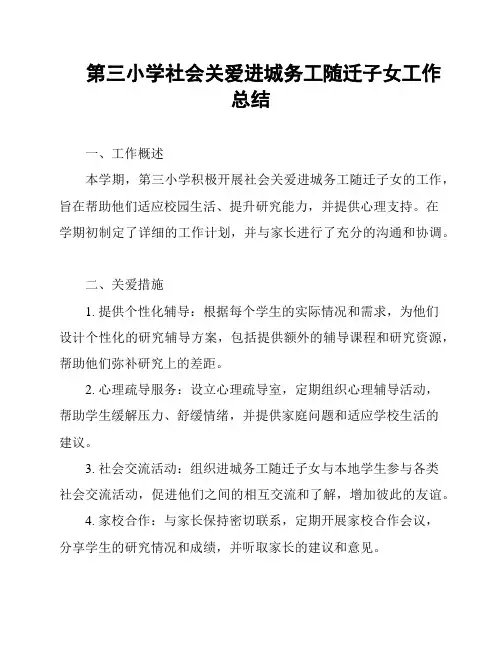 第三小学社会关爱进城务工随迁子女工作总结

一、工作概述

本学期，第三小学积极开展社会关爱进城务工随迁子女的工作，旨在帮助他们适应校园生活、提升研究能力，并提供心理支持。在学期初制定了详细的工作计划，并与家长进行了充分的沟通和协调。

二、关爱措施

1. 提供个性化辅导：根据每个学生的实际情况和需求，为他们设计个性化的研究辅导方案，包括提供额外的辅导课程和研究资源，帮助他们弥补研究上的差距。

2. 心理疏导服务：设立心理疏导室，定期组织心理辅导活动，帮助学生缓解压力、舒缓情绪，并提供家庭问题和适应学校生活的建议。

3. 社会交流活动：组织进城务工随迁子女与本地学生参与各类社会交流活动，促进他们之间的相互交流和了解，增加彼此的友谊。

4. 家校合作：与家长保持密切联系，定期开展家校合作会议，分享学生的研究情况和成绩，并听取家长的建议和意见。